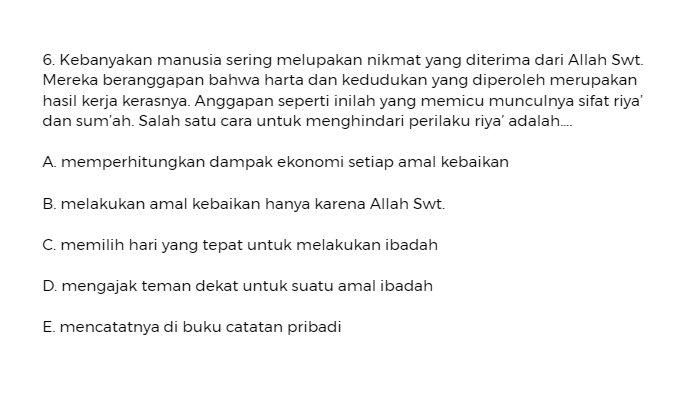 6. Kebanyakan manusia sering melupakan nikmat yang diterima dari Allah Swt. Mereka beranggapan bahwa harta dan kedudukan yang diperoleh merupakan hasil kerja kerasnya. Anggapan seperti inilah yang memicu munculnya sifat riya' dan sum'ah. Salah satu cara untuk menghindari perilaku riya' adalah....

A. memperhitungkan dampak ekonomi setiap amal kebaikan

B. melakukan amal kebaikan hanya karena Allah Swt.

C. memilih hari yang tepat untuk melakukan ibadah

D. mengajak teman dekat untuk suatu amal ibadah

E. mencatatnya di buku catatan pribadi